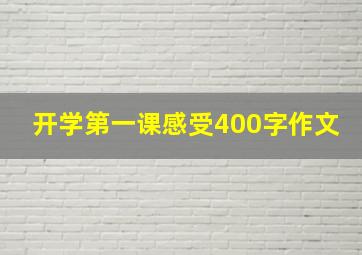 开学第一课感受400字作文